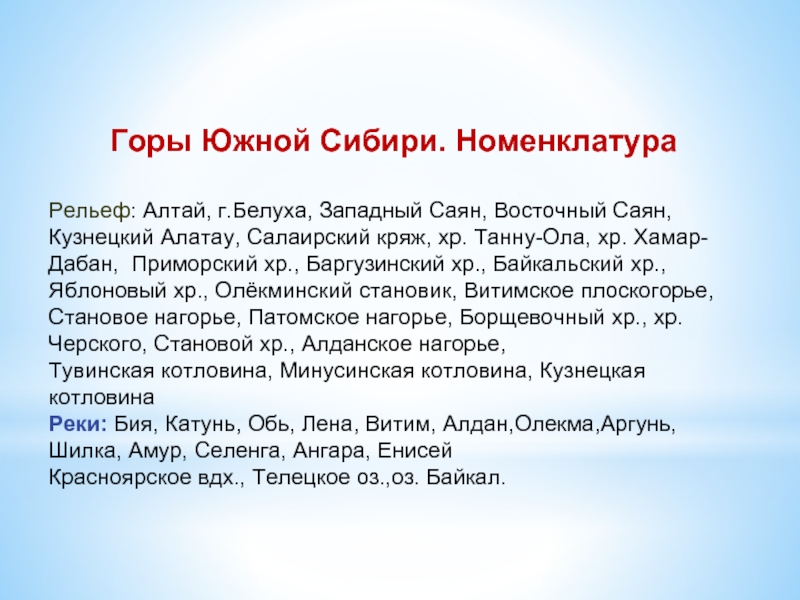 Горы Южной Сибири. Номенклатура

Рельеф: Алтай, г.Белуха, Западный Саян, Восточный Саян, Кузнецкий Алатау, Салаирский кряж, хр. Танну-Ола, хр. Хамар-Дабан, Приморский хр., Баргузинский хр., Байкальский хр., Яблоновый хр., Олёкминский становик, Витимское плоскогорье, Становое нагорье, Патомское нагорье, Борщевочный хр., хр. Черского, Становой хр., Алданское нагорье,
Тувинская котловина, Минусинская котловина, Кузнецкая котловина
Реки: Бия, Катунь, Обь, Лена, Витим, Алдан,Олекма,Аргунь, Шилка, Амур, Селенга, Ангара, Енисей
Красноярское вдх., Телецкое оз.,оз. Байкал.